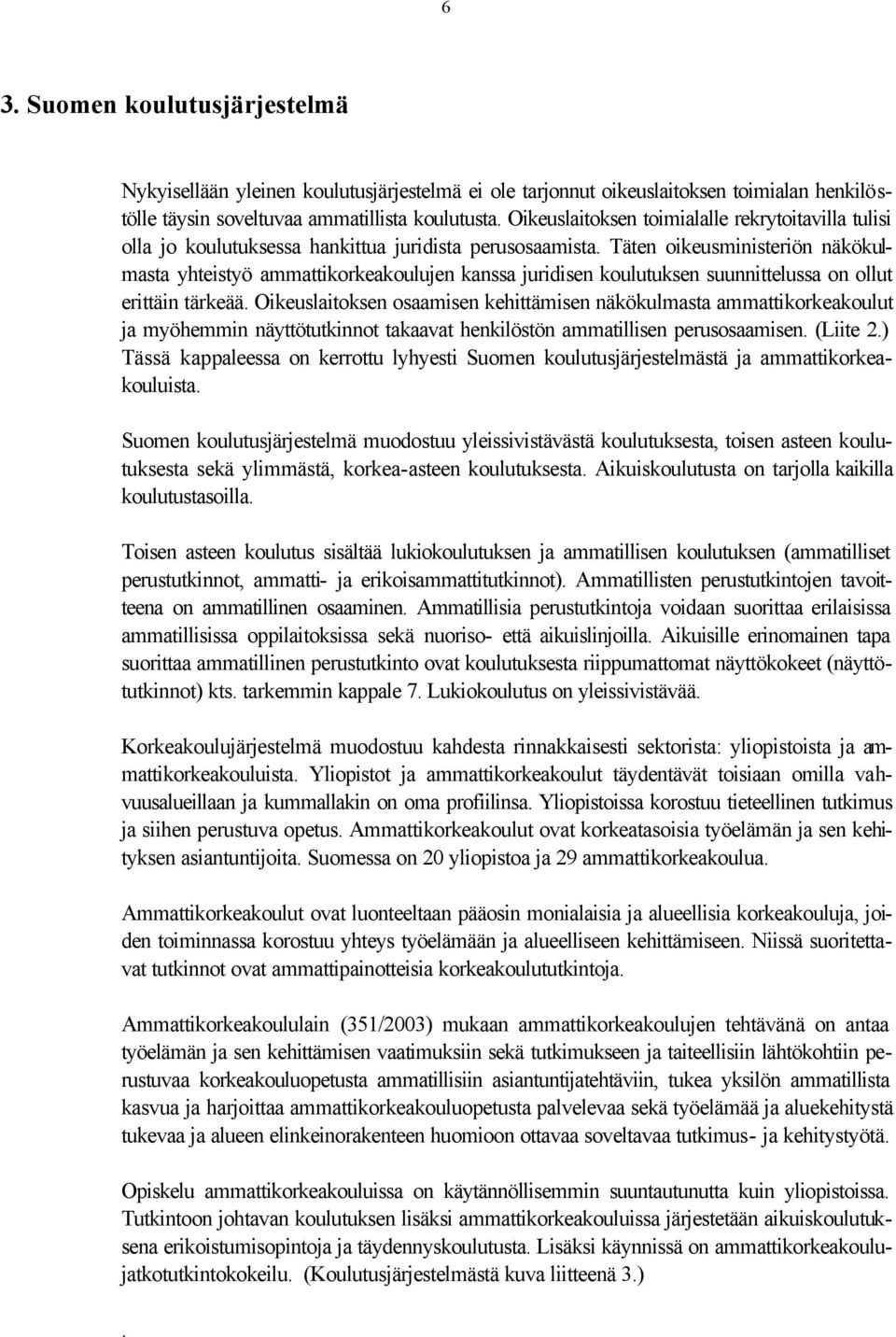 6

3. Suomen koulutusjärjestelmä

Nykyisellään yleinen koulutusjärjestelmä ei ole tarjonnut oikeuslaitoksen toimialan henkilöstölle täysin soveltuvaa ammatillista koulutusta. Oikeuslaitoksen toimialalle rekrytoitavilla tulisi olla jo koulutuksessa hankittua juridista perusosaamista. Täten oikeusministeriön näkökulmasta yhteistyö ammattikorkeakoulujen kanssa juridisen koulutuksen suunnittelussa on ollut erittäin tärkeää. Oikeuslaitoksen osaamisen kehittämisen näkökulmasta ammattikorkeakoulut ja myöhemmin näyttötutkinnot takaavat henkilöstön ammatillisen perusosaamisen. (Liite 2.) Tässä kappaleessa on kerrottu lyhyesti Suomen koulutusjärjestelmästä ja ammattikorkeakouluista.

Suomen koulutusjärjestelmä muodostuu yleissivistävästä koulutuksesta, toisen asteen koulutuksesta sekä ylimmästä, korkea-asteen koulutuksesta. Aikuiskoulutusta on tarjolla kaikilla koulutustasoilla.

Toisen asteen koulutus sisältää lukiokoulutuksen ja ammatillisen koulutuksen (ammatilliset perustutkinnot, ammatti- ja erikoisammattitutkinnot). Ammatillisten perustutkintojen tavoitteena on ammatillinen osaaminen. Ammatillisia perustutkintoja voidaan suorittaa erilaisissa ammatillisissa oppilaitoksissa sekä nuoriso- että aikuislinjoilla. Aikuisille erinomainen tapa suorittaa ammatillinen perustutkinto ovat koulutuksesta riippumattomat näyttökokeet (näyttötutkinnot) kts. tarkemmin kappale 7. Lukiokoulutus on yleissivistävää.

Korkeakoulujärjestelmä muodostuu kahdesta rinnakkaisesti sektorista: yliopistoista ja ammattikorkeakouluista. Yliopistot ja ammattikorkeakoulut täydentävät toisiaan omilla vahvuusalueillaan ja kummallakin on oma profiilinsa. Yliopistoissa korostuu tieteellinen tutkimus ja siihen perustuva opetus. Ammattikorkeakoulut ovat korkeatasoisia työelämän ja sen kehityksen asiantuntijoita. Suomessa on 20 yliopistoa ja 29 ammattikorkeakoulua.

Ammattikorkeakoulut ovat luonteeltaan pääosin monialaisia ja alueellisia korkeakouluja, joiden toiminnassa korostuu yhteys työelämään ja alueelliseen kehittämiseen. Niissä suoritettavat tutkinnot ovat ammattipainotteisia korkeakoulututkintoja.

Ammattikorkeakoululain (351/2003) mukaan ammattikorkeakoulujen tehtävänä on antaa työelämän ja sen kehittämisen vaatimuksiin sekä tutkimukseen ja taiteellisiin lähtökohtiin perustuvaa korkeakouluopetusta ammatillisiin asiantuntijatehtäviin, tukea yksilön ammatillista kasvua ja harjoittaa ammattikorkeakouluopetusta palvelevaa sekä työelämää ja aluekehitystä tukevaa ja alueen elinkeinorakenteen huomioon ottavaa soveltavaa tutkimus- ja kehitystyötä.

Opiskelu ammattikorkeakouluissa on käytännöllisemmin suuntautunutta kuin yliopistoissa. Tutkintoon johtavan koulutuksen lisäksi ammattikorkeakouluissa järjestetään aikuiskoulutuksena erikoistumisopintoja ja täydennyskoulutusta. Lisäksi käynnissä on ammattikorkeakoulujatkotutkintokokeilu. (Koulutusjärjestelmästä kuva liitteenä 3.)

.